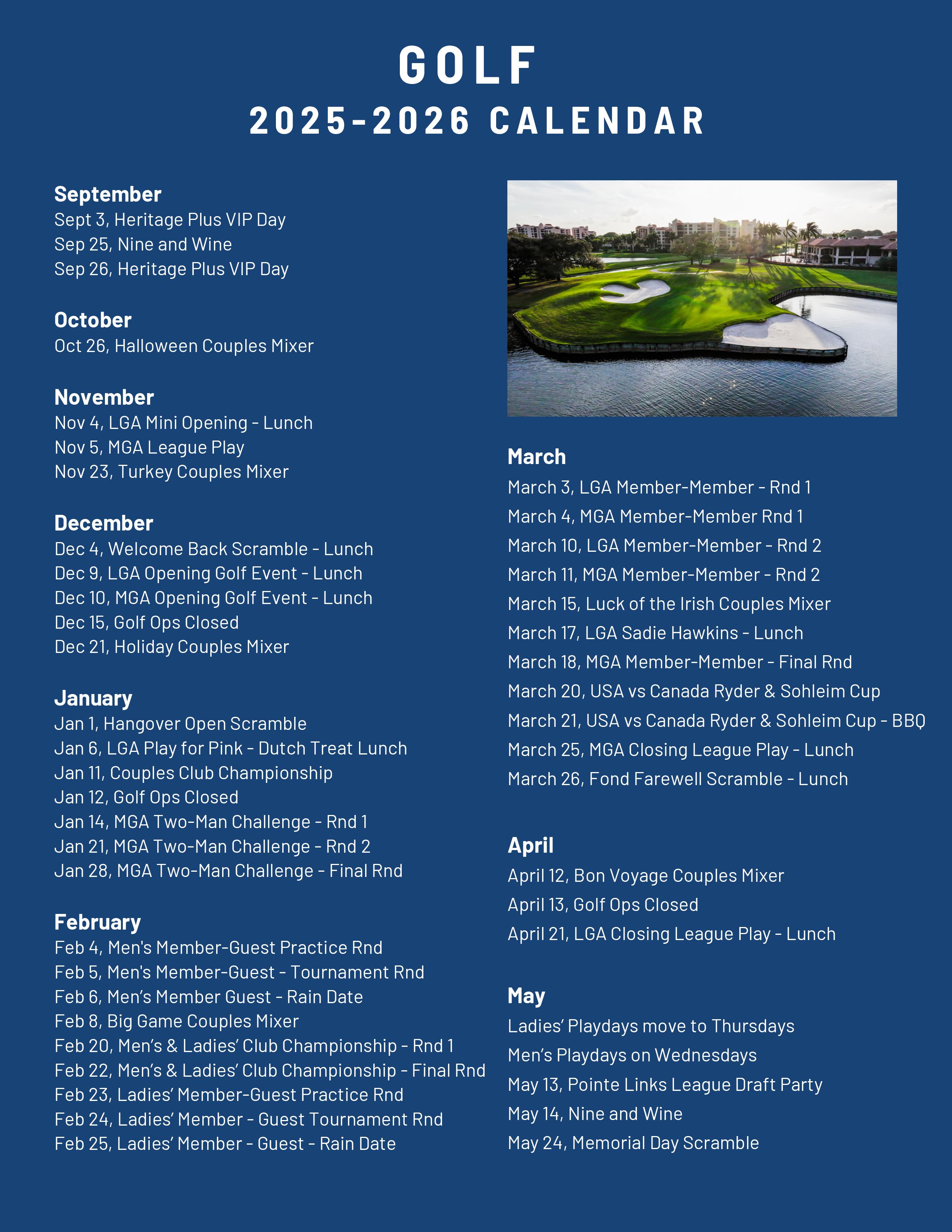 GOLF
2025-2026 CALENDAR

September
Sept 3, Heritage Plus VIP Day
Sep 25, Nine and Wine
Sep 26, Heritage Plus VIP Day

October
Oct 26, Halloween Couples Mixer

November
Nov 4, LGA Mini Opening - Lunch
Nov 5, MGA League Play
Nov 23, Turkey Couples Mixer

December
Dec 4, Welcome Back Scramble - Lunch
Dec 9, LGA Opening Golf Event - Lunch
Dec 10, MGA Opening Golf Event - Lunch
Dec 15, Golf Ops Closed
Dec 21, Holiday Couples Mixer

January
Jan 1, Hangover Open Scramble
Jan 6, LGA Play for Pink - Dutch Treat Lunch
Jan 11, Couples Club Championship
Jan 12, Golf Ops Closed
Jan 14, MGA Two-Man Challenge - Rnd 1
Jan 21, MGA Two-Man Challenge - Rnd 2
Jan 28, MGA Two-Man Challenge - Final Rnd

February
Feb 4, Men's Member-Guest Practice Rnd
Feb 5, Men's Member-Guest - Tournament Rnd
Feb 6, Men's Member Guest - Rain Date
Feb 8, Big Game Couples Mixer
Feb 20, Men's & Ladies' Club Championship - Rnd 1
Feb 22, Men's & Ladies' Club Championship - Final Rnd
Feb 23, Ladies' Member-Guest Practice Rnd
Feb 24, Ladies' Member - Guest Tournament Rnd
Feb 25, Ladies' Member - Guest - Rain Date

March
March 3, LGA Member-Member - Rnd 1
March 4, MGA Member-Member Rnd 1
March 10, LGA Member-Member - Rnd 2
March 11, MGA Member-Member - Rnd 2
March 15, Luck of the Irish Couples Mixer
March 17, LGA Sadie Hawkins - Lunch
March 18, MGA Member-Member - Final Rnd
March 20, USA vs Canada Ryder & Sohleim Cup
March 21, USA vs Canada Ryder & Sohleim Cup - BBQ
March 25, MGA Closing League Play - Lunch
March 26, Fond Farewell Scramble - Lunch

April
April 12, Bon Voyage Couples Mixer
April 13, Golf Ops Closed
April 21, LGA Closing League Play - Lunch

May
Ladies' Playdays move to Thursdays
Men's Playdays on Wednesdays
May 13, Pointe Links League Draft Party
May 14, Nine and Wine
May 24, Memorial Day Scramble